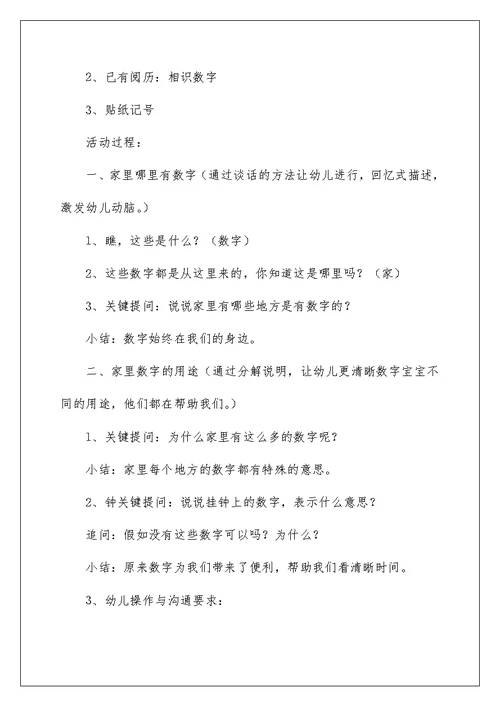 2、已有阅历：相识数字

3、贴纸记号

活动过程：

一、家里哪里有数字（通过谈话的方法让幼儿进行，回忆式描述，激发幼儿动脑。）

1、瞧，这些是什么？（数字）

2、这些数字都是从这里来的，你知道这是哪里吗？（家）

3、关键提问：说说家里有哪些地方是有数字的？

小结：数字始终在我们的身边。

二、家里数字的用途（通过分解说明，让幼儿更清晰数字宝宝不同的用途，他们都在帮助我们。）

1、关键提问：为什么家里有这么多的数字呢？

小结：家里每个地方的数字都有特殊的意思。

2、钟关键提问：说说挂钟上的数字，表示什么意思？

追问：假如没有这些数字可以吗？为什么？

小结：原来数字为我们带来了便利，帮助我们看清晰时间。

3、幼儿操作与沟通要求：